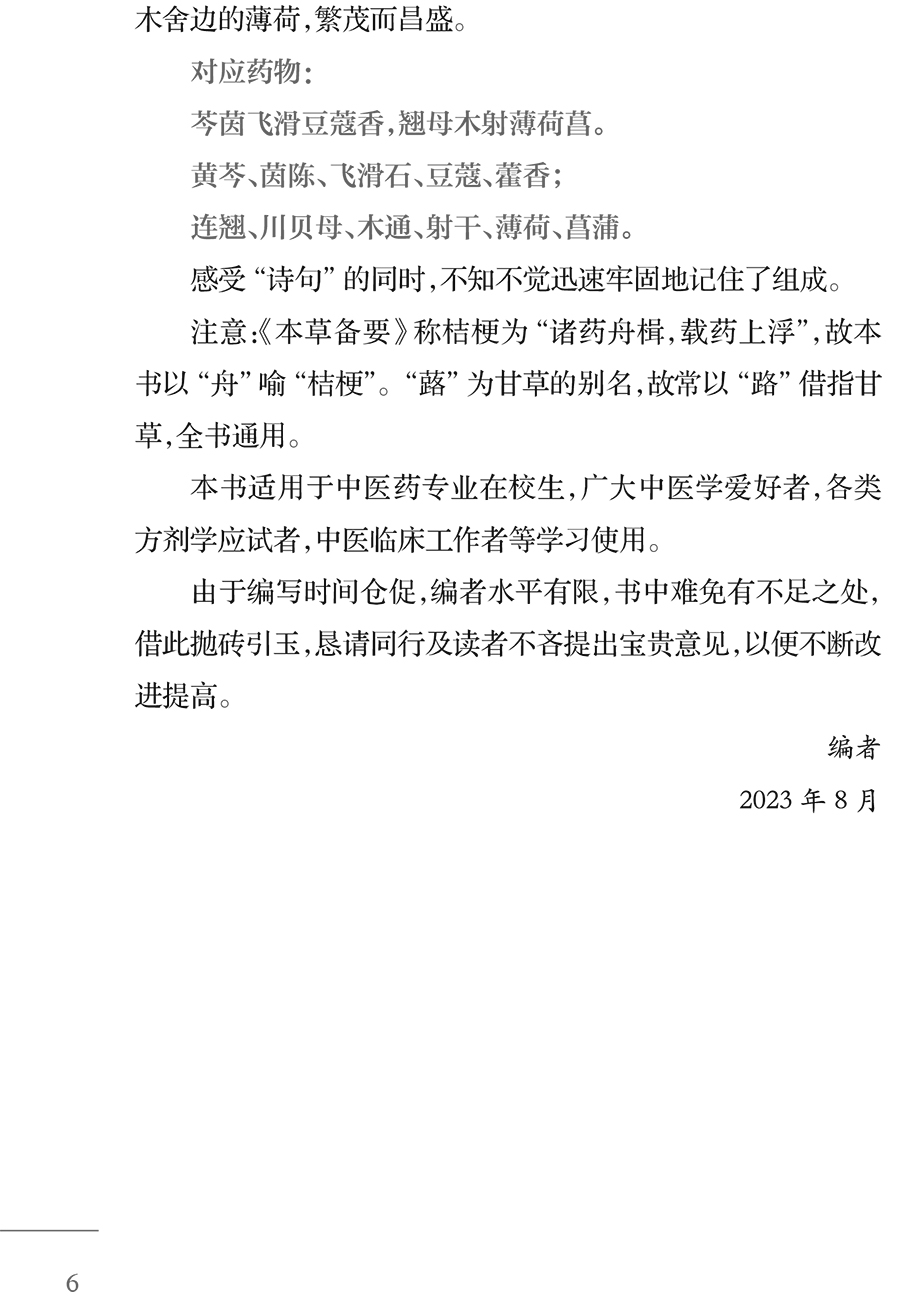 木舍边的薄荷，繁茂而昌盛。

对应药物：

芩茵飞滑豆蔻香，翘母木射薄荷菖。

黄芩、茵陈、飞滑石、豆蔻、藿香；

连翘、川贝母、木通、射干、薄荷、菖蒲。

感受“诗句”的同时，不知不觉迅速牢固地记住了组成。

注意：《本草备要》称桔梗为“诸药舟楫，载药上浮”，故本书以“舟”喻“桔梗”。“蕗”为甘草的别名，故常以“路”借指甘草，全书通用。

本书适用于中医药专业在校生，广大中医学爱好者，各类方剂学应试者，中医临床工作者等学习使用。

由于编写时间仓促，编者水平有限，书中难免有不足之处，借此抛砖引玉，恳请同行及读者不吝提出宝贵意见，以便不断改进提高。

编者

2023 年 8 月

6